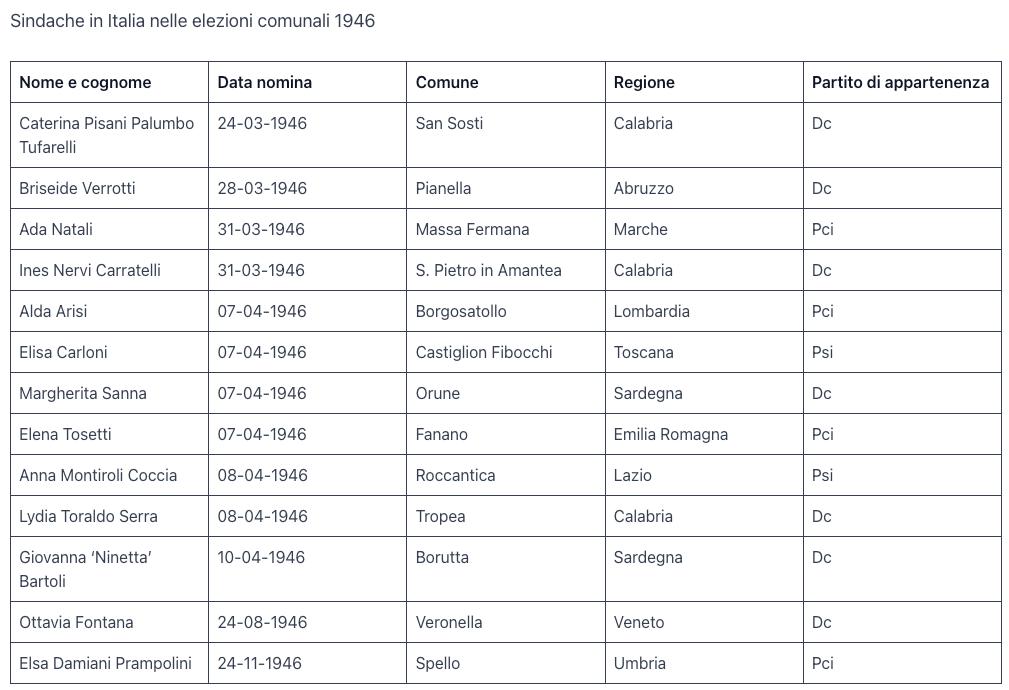 Sindache in Italia nelle elezioni comunali 1946

| Nome e cognome | Data nomina | Comune | Regione | Partito di appartenenza |
|---|---|---|---|---|
| Caterina Pisani Palumbo Tufarelli | 24-03-1946 | San Sosti | Calabria | Dc |
| Briseide Verrotti | 28-03-1946 | Pianella | Abruzzo | Dc |
| Ada Natali | 31-03-1946 | Massa Fermana | Marche | Pci |
| Ines Nervi Carratelli | 31-03-1946 | S. Pietro in Amantea | Calabria | Dc |
| Alda Arisi | 07-04-1946 | Borgosatollo | Lombardia | Pci |
| Elisa Carloni | 07-04-1946 | Castiglion Fibocchi | Toscana | Psi |
| Margherita Sanna | 07-04-1946 | Orune | Sardegna | Dc |
| Elena Tosetti | 07-04-1946 | Fanano | Emilia Romagna | Pci |
| Anna Montiroli Coccia | 08-04-1946 | Roccantica | Lazio | Psi |
| Lydia Toraldo Serra | 08-04-1946 | Tropea | Calabria | Dc |
| Giovanna 'Ninetta' Bartoli | 10-04-1946 | Borutta | Sardegna | Dc |
| Ottavia Fontana | 24-08-1946 | Veronella | Veneto | Dc |
| Elsa Damiani Prampolini | 24-11-1946 | Spello | Umbria | Pci |